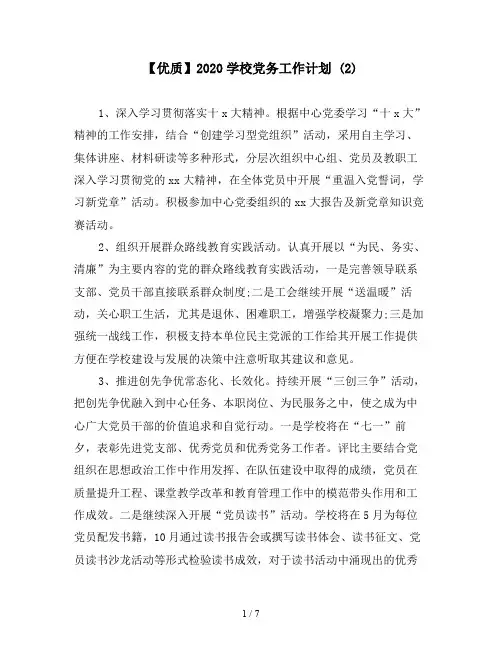 【优质】2020 学校党务工作计划 (2)

1、深入学习贯彻落实十 x 大精神。根据中心党委学习“十 x 大”精神的工作安排，结合“创建学习型党组织”活动，采用自主学习、集体讲座、材料研读等多种形式，分层次组织中心组、党员及教职工深入学习贯彻党的 xx 大精神，在全体党员中开展“重温入党誓词，学习新党章”活动。积极参加中心党委组织的 xx 大报告及新党章知识竞赛活动。

2、组织开展群众路线教育实践活动。认真开展以“为民、务实、清廉”为主要内容的党的群众路线教育实践活动，一是完善领导联系支部、党员干部直接联系群众制度;二是工会继续开展“送温暖”活动，关心职工生活，尤其是退休、困难职工，增强学校凝聚力;三是加强统一战线工作，积极支持本单位民主党派的工作给其开展工作提供方便在学校建设与发展的决策中注意听取其建议和意见。

3、推进创先争优常态化、长效化。持续开展“三创三争”活动，把创先争优融入到中心任务、本职岗位、为民服务之中，使之成为中心广大党员干部的价值追求和自觉行动。一是学校将在“七一”前夕，表彰先进党支部、优秀党员和优秀党务工作者。评比主要结合党组织在思想政治工作中作用发挥、在队伍建设中取得的成绩，党员在质量提升工程、课堂教学改革和教育管理工作中的模范带头作用和工作成效。二是继续深入开展“党员读书”活动。学校将在 5 月为每位党员配发书籍，10 月通过读书报告会或撰写读书体会、读书征文、党员读书沙龙活动等形式检验读书成效，对于读书活动中涌现出的优秀

1 / 7